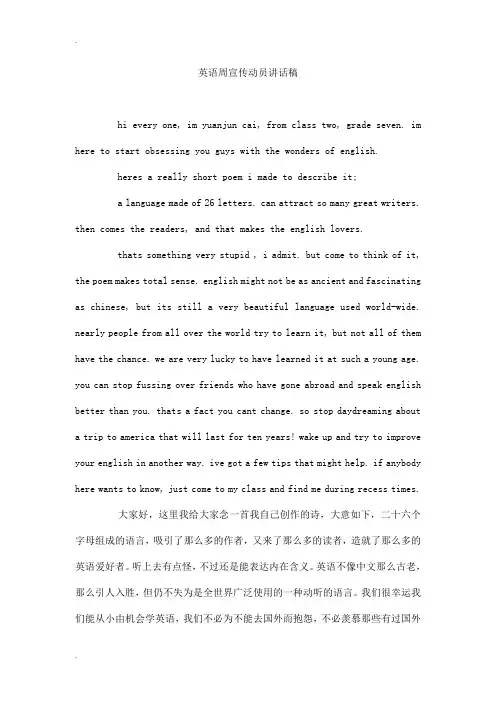 英语周宣传动员讲话稿

hi every one, im yuanjun cai, from class two, grade seven. im here to start obsessing you guys with the wonders of english.

heres a really short poem i made to describe it;

a language made of 26 letters. can attract so many great writers. then comes the readers, and that makes the english lovers.

thats something very stupid , i admit. but come to think of it, the poem makes total sense. english might not be as ancient and fascinating as chinese, but its still a very beautiful language used world-wide. nearly people from all over the world try to learn it, but not all of them have the chance. we are very lucky to have learned it at such a young age. you can stop fussing over friends who have gone abroad and speak english better than you. thats a fact you cant change. so stop daydreaming about a trip to america that will last for ten years! wake up and try to improve your english in another way. ive got a few tips that might help. if anybody here wants to know, just come to my class and find me during recess times.

大家好，这里我给大家念一首我自己创作的诗，大意如下，二十六个字母组成的语言，吸引了那么多的作者，又来了那么多的读者，造就了那么多的英语爱好者。听上去有点怪，不过还是能表达内在含义。英语不像中文那么古老，那么引人入胜，但仍不失为是全世界广泛使用的一种动听的语言。我们很幸运我们能从小由机会学英语，我们不必为不能去国外而抱怨，不必羡慕那些有过国外